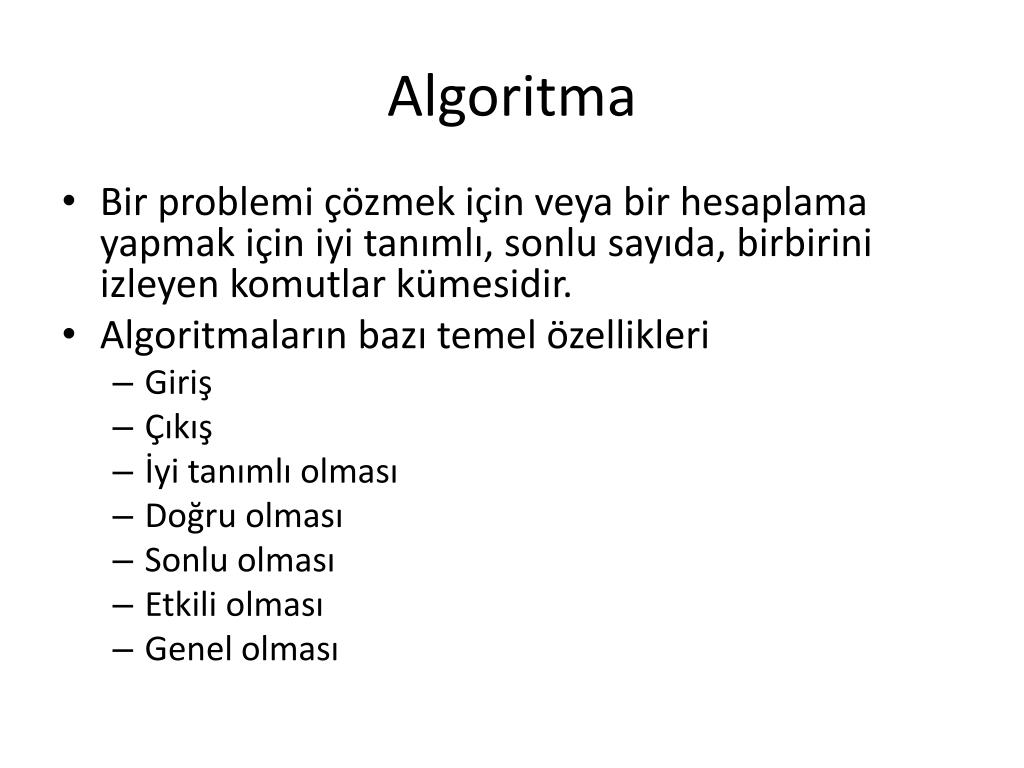 Algoritma

• Bir problemi çözmek için veya bir hesaplama yapmak için iyi tanımlı, sonlu sayıda, birbirini izleyen komutlar kümesidir.
• Algoritmaların bazı temel özellikleri
– Giriş
– Çıkış
– İyi tanımlı olması
– Doğru olması
– Sonlu olması
– Etkili olması
– Genel olması